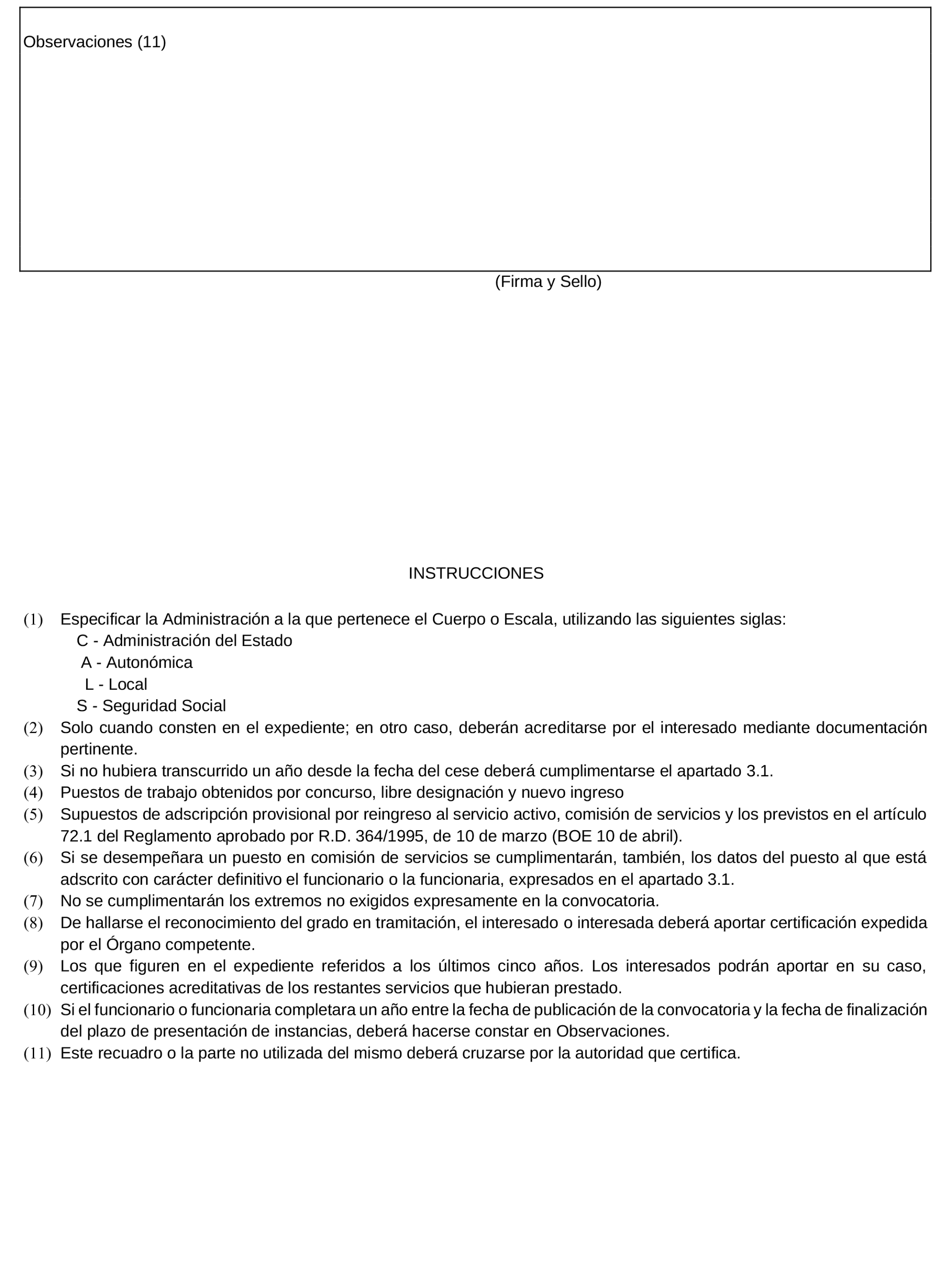 Observaciones (11)

(Firma y Sello)

INSTRUCCIONES

(1) Especificar la Administración a la que pertenece el Cuerpo o Escala, utilizando las siguientes siglas:
C - Administración del Estado
A - Autonómica
L - Local
S - Seguridad Social
(2) Solo cuando consten en el expediente; en otro caso, deberán acreditarse por el interesado mediante documentación pertinente.
(3) Si no hubiera transcurrido un año desde la fecha del cese deberá cumplimentarse el apartado 3.1.
(4) Puestos de trabajo obtenidos por concurso, libre designación y nuevo ingreso
(5) Supuestos de adscripción provisional por reingreso al servicio activo, comisión de servicios y los previstos en el artículo 72.1 del Reglamento aprobado por R.D. 364/1995, de 10 de marzo (BOE 10 de abril).
(6) Si se desempeñara un puesto en comisión de servicios se cumplimentarán, también, los datos del puesto al que está adscrito con carácter definitivo el funcionario o la funcionaria, expresados en el apartado 3.1.
(7) No se cumplimentarán los extremos no exigidos expresamente en la convocatoria.
(8) De hallarse el reconocimiento del grado en tramitación, el interesado o interesada deberá aportar certificación expedida por el Órgano competente.
(9) Los que figuren en el expediente referidos a los últimos cinco años. Los interesados podrán aportar en su caso, certificaciones acreditativas de los restantes servicios que hubieran prestado.
(10) Si el funcionario o funcionaria completara un año entre la fecha de publicación de la convocatoria y la fecha de finalización del plazo de presentación de instancias, deberá hacerse constar en Observaciones.
(11) Este recuadro o la parte no utilizada del mismo deberá cruzarse por la autoridad que certifica.